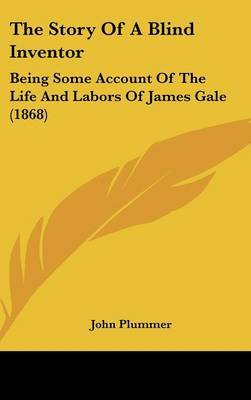 The Story Of A Blind Inventor

Being Some Account Of The Life And Labors Of James Gale (1868)

John Plummer